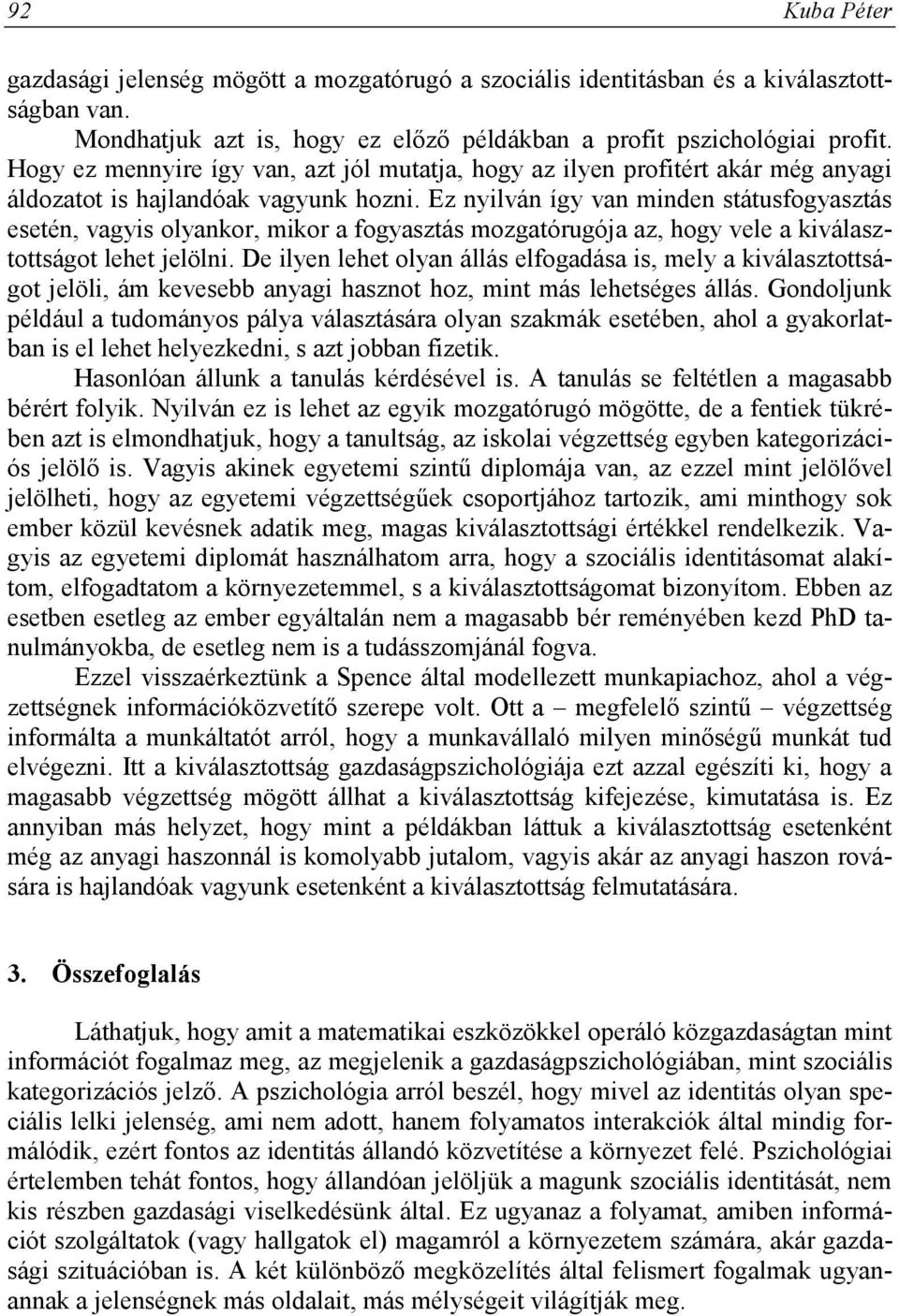 92 Kuba Péter

gazdasági jelenség mögött a mozgatórugó a szociális identitásban és a kiválasztottságban van.

Mondhatjuk azt is, hogy ez előző példákban a profit pszichológiai profit. Hogy ez mennyire így van, azt jól mutatja, hogy az ilyen profitért akár még anyagi áldozatot is hajlandóak vagyunk hozni. Ez nyilván így van minden státusfogyasztás esetén, vagyis olyankor, mikor a fogyasztás mozgatórugója az, hogy vele a kiválasztottságot lehet jelölni. De ilyen lehet olyan állás elfogadása is, mely a kiválasztottságot jelöli, ám kevesebb anyagi hasznot hoz, mint más lehetséges állás. Gondoljunk például a tudományos pálya választására olyan szakmák esetében, ahol a gyakorlatban is el lehet helyezkedni, s azt jobban fizetik.

Hasonlóan állunk a tanulás kérdésével is. A tanulás se feltétlen a magasabb bérért folyik. Nyilván ez is lehet az egyik mozgatórugó mögötte, de a fentiek tükrében azt is elmondhatjuk, hogy a tanultság, az iskolai végzettség egyben kategorizációs jelölő is. Vagyis akinek egyetemi szintű diplomája van, az ezzel mint jelölővel jelölheti, hogy az egyetemi végzettségűek csoportjához tartozik, ami minthogy sok ember közül kevésnek adatik meg, magas kiválasztottsági értékkel rendelkezik. Vagyis az egyetemi diplomát használhatom arra, hogy a szociális identitásomat alakítom, elfogadtatom a környezetemmel, s a kiválasztottságomat bizonyítom. Ebben az esetben esetleg az ember egyáltalán nem a magasabb bér reményében kezd PhD tanulmányokba, de esetleg nem is a tudásszomjánál fogva.

Ezzel visszaérkeztünk a Spence által modellezett munkapiachoz, ahol a végzettségnek információközvetítő szerepe volt. Ott a – megfelelő szintű – végzettség informálta a munkáltatót arról, hogy a munkavállaló milyen minőségű munkát tud elvégezni. Itt a kiválasztottság gazdaságpszichológiája ezt azzal egészíti ki, hogy a magasabb végzettség mögött állhat a kiválasztottság kifejezése, kimutatása is. Ez annyiban más helyzet, hogy mint a példákban láttuk a kiválasztottság esetenként még az anyagi haszonnál is komolyabb jutalom, vagyis akár az anyagi haszon rovására is hajlandóak vagyunk esetenként a kiválasztottság felmutatására.

3. Összefoglalás

Láthatjuk, hogy amit a matematikai eszközökkel operáló közgazdaságtan mint információt fogalmaz meg, az megjelenik a gazdaságpszichológiában, mint szociális kategorizációs jelző. A pszichológia arról beszél, hogy mivel az identitás olyan speciális lelki jelenség, ami nem adott, hanem folyamatos interakciók által mindig formálódik, ezért fontos az identitás állandó közvetítése a környezet felé. Pszichológiai értelemben tehát fontos, hogy állandóan jelöljük a magunk szociális identitását, nem kis részben gazdasági viselkedésünk által. Ez ugyanaz a folyamat, amiben információt szolgáltatok (vagy hallgatok el) magamról a környezetem számára, akár gazdasági szituációban is. A két különböző megközelítés által felismert fogalmak ugyanannak a jelenségnek más oldalait, más mélységeit világítják meg.